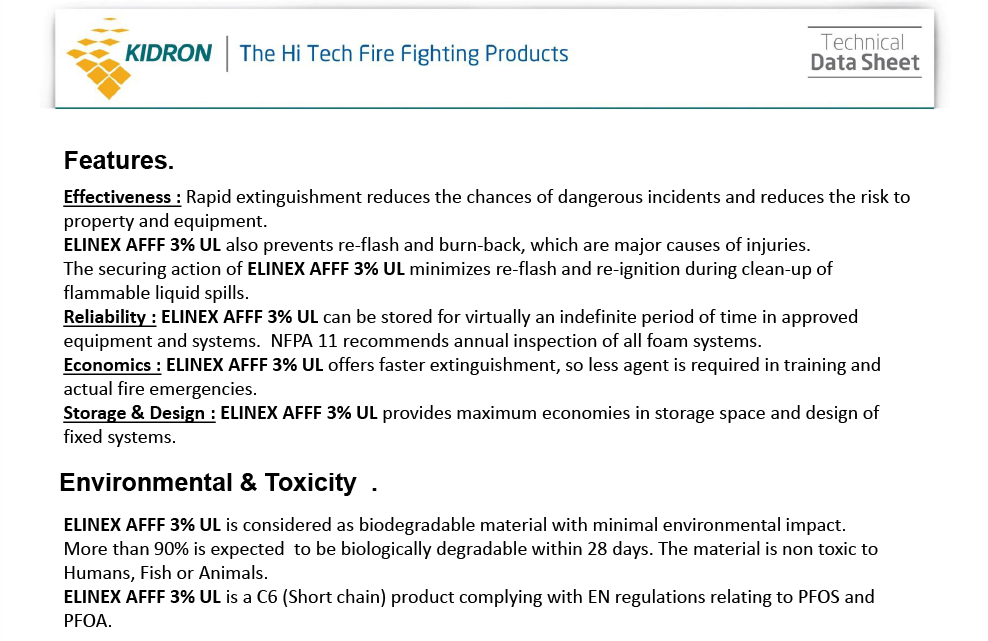 KIDRON | The Hi Tech Fire Fighting Products

Technical
Data Sheet

Features.

Effectiveness : Rapid extinguishment reduces the chances of dangerous incidents and reduces the risk to property and equipment.
ELINEX AFFF 3% UL also prevents re-flash and burn-back, which are major causes of injuries.
The securing action of ELINEX AFFF 3% UL minimizes re-flash and re-ignition during clean-up of flammable liquid spills.
Reliability : ELINEX AFFF 3% UL can be stored for virtually an indefinite period of time in approved equipment and systems. NFPA 11 recommends annual inspection of all foam systems.
Economics : ELINEX AFFF 3% UL offers faster extinguishment, so less agent is required in training and actual fire emergencies.
Storage & Design : ELINEX AFFF 3% UL provides maximum economies in storage space and design of fixed systems.

Environmental & Toxicity .

ELINEX AFFF 3% UL is considered as biodegradable material with minimal environmental impact.
More than 90% is expected to be biologically degradable within 28 days. The material is non toxic to Humans, Fish or Animals.
ELINEX AFFF 3% UL is a C6 (Short chain) product complying with EN regulations relating to PFOS and PFOA.